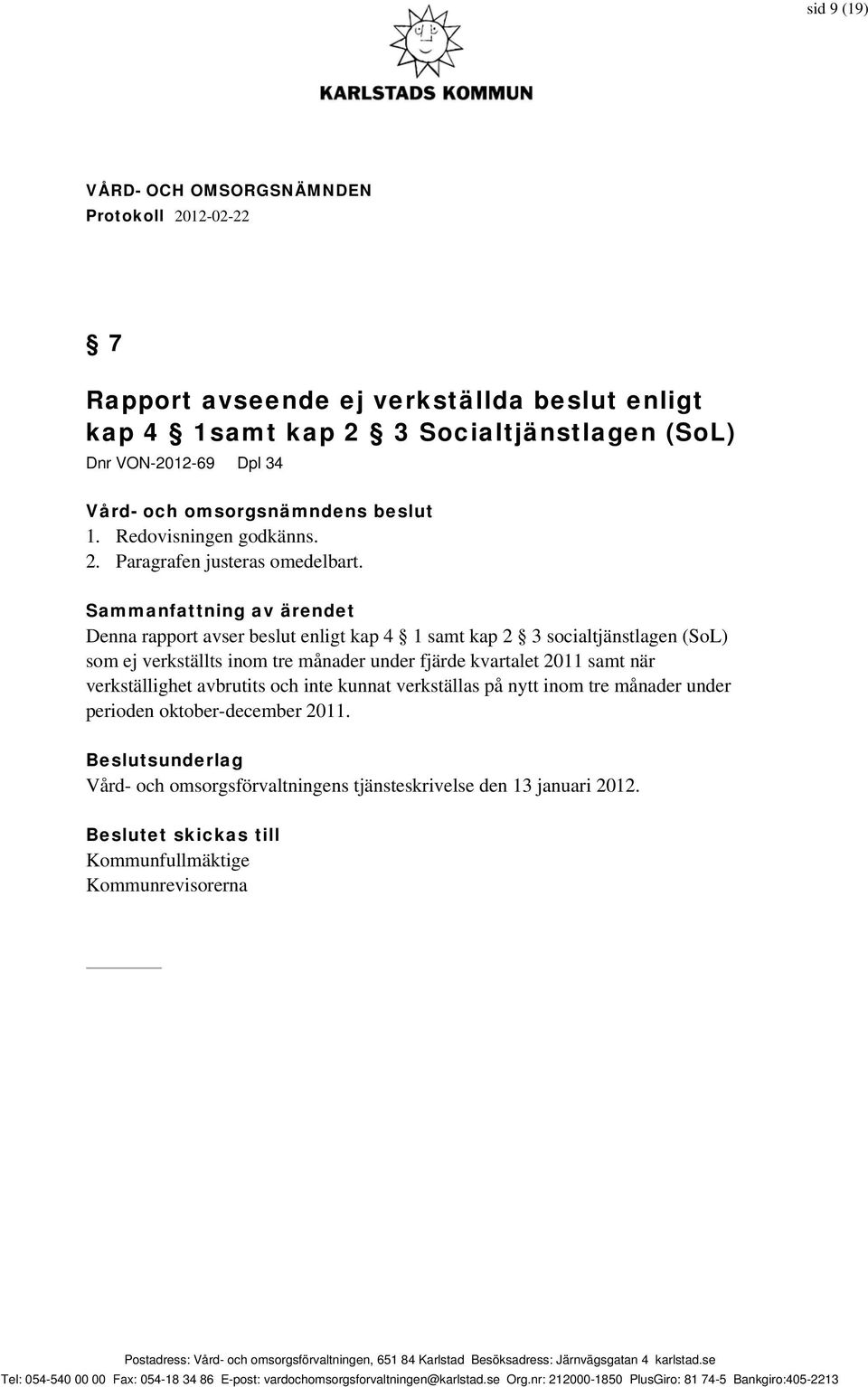 sid 9 (19)

KARLSTADS KOMMUN

VÅRD- OCH OMSORGSNÄMNDEN
Protokoll 2012-02-22

§ 7

Rapport avseende ej verkställda beslut enligt kap 4 § 1samt kap 2 § 3 Socialtjänstlagen (SoL)
Dnr VON-2012-69 Dpl 34

Vård- och omsorgsnämndens beslut
1. Redovisningen godkänns.
2. Paragrafen justeras omedelbart.

Sammanfattning av ärendet
Denna rapport avser beslut enligt kap 4 § 1 samt kap 2 § 3 socialtjänstlagen (SoL) som ej verkställts inom tre månader under fjärde kvartalet 2011 samt när verkställighet avbrutits och inte kunnat verkställas på nytt inom tre månader under perioden oktober-december 2011.

Beslutsunderlag
Vård- och omsorgsförvaltningens tjänsteskrivelse den 13 januari 2012.

Beslutet skickas till
Kommunfullmäktige
Kommunrevisorerna

Postadress: Vård- och omsorgsförvaltningen, 651 84 Karlstad Besöksadress: Järnvägsgatan 4 karlstad.se
Tel: 054-540 00 00 Fax: 054-18 34 86 E-post: vardochomsorgsforvaltningen@karlstad.se Org.nr: 212000-1850 PlusGiro: 81 74-5 Bankgiro:405-2213